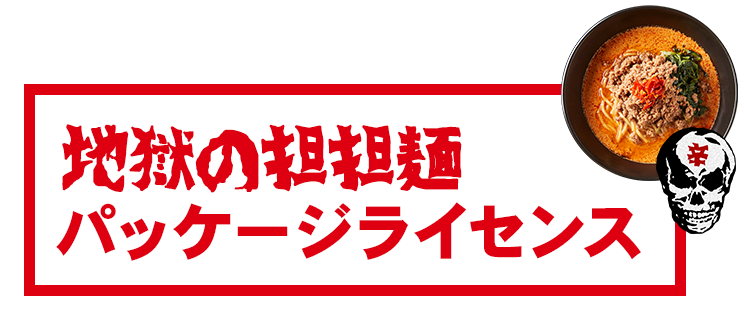 地獄の担担麺
パッケージライセンス

辛